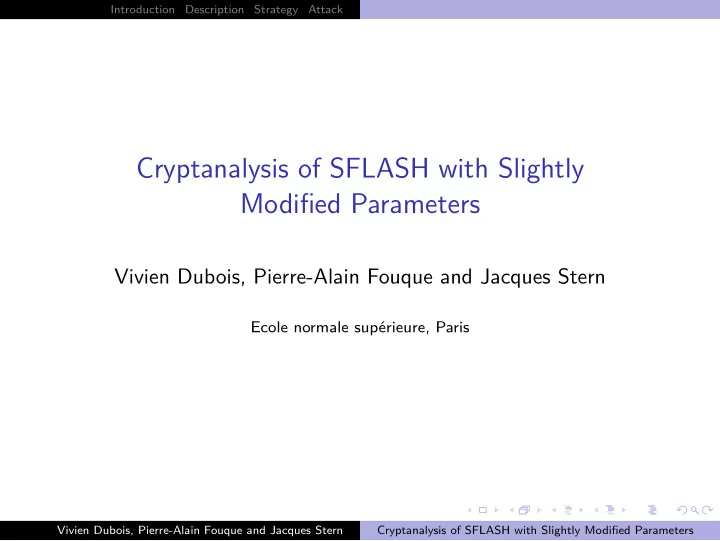 Introduction Description Strategy Attack

Cryptanalysis of SFLASH with Slightly Modified Parameters

Vivien Dubois, Pierre-Alain Fouque and Jacques Stern

Ecole normale supérieure, Paris

Vivien Dubois, Pierre-Alain Fouque and Jacques Stern
Cryptanalysis of SFLASH with Slightly Modified Parameters